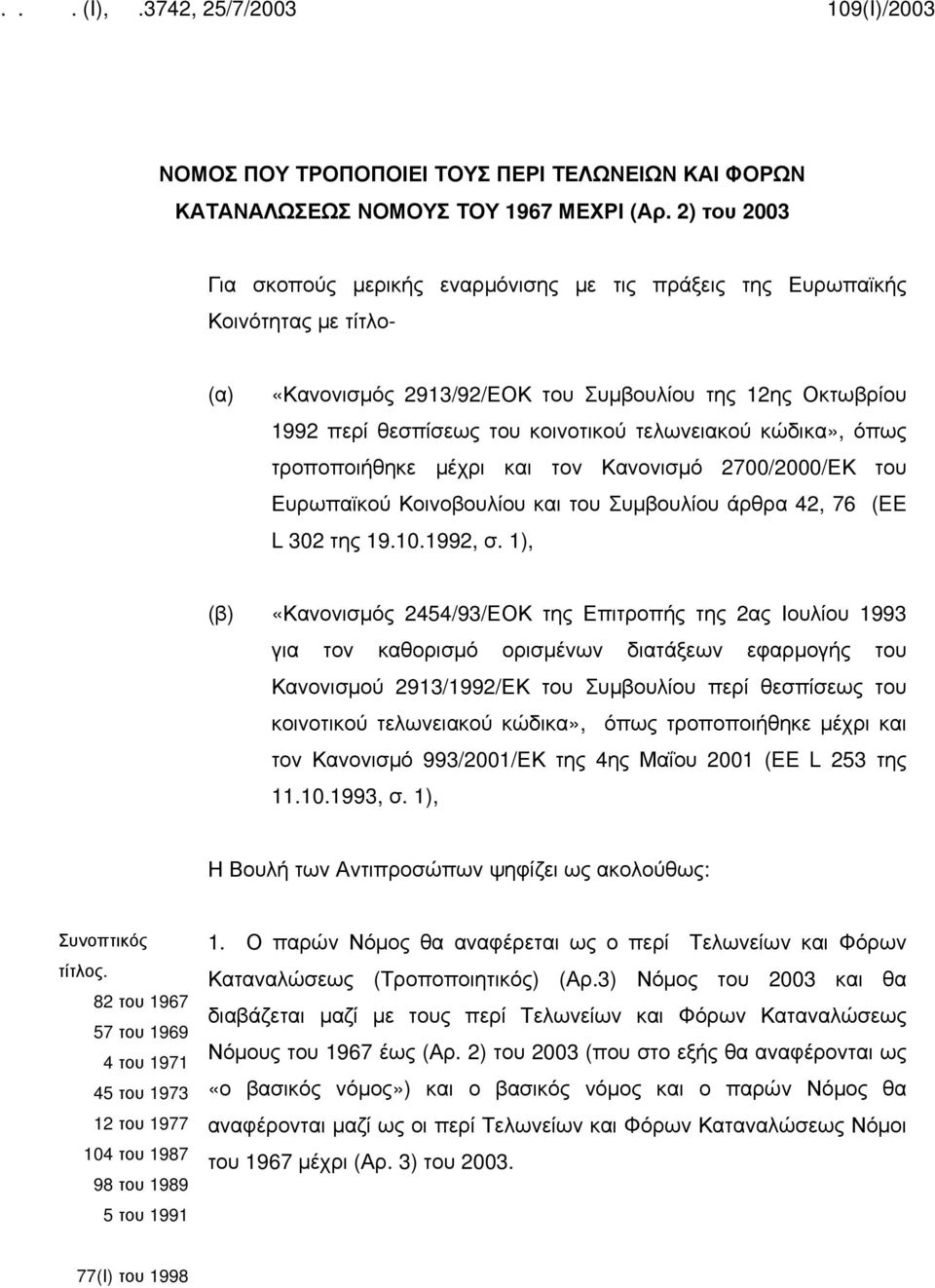 . . . (Ι), .3742, 25/7/2003 109(Ι)/2003

ΝΟΜΟΣ ΠΟΥ ΤΡΟΠΟΠΟΙΕΙ ΤΟΥΣ ΠΕΡΙ ΤΕΛΩΝΕΙΩΝ ΚΑΙ ΦΟΡΩΝ ΚΑΤΑΝΑΛΩΣΕΩΣ ΝΟΜΟΥΣ ΤΟΥ 1967 ΜΕΧΡΙ (Αρ. 2) του 2003

Για σκοπούς μερικής εναρμόνισης με τις πράξεις της Ευρωπαϊκής Κοινότητας με τίτλο-

(α) «Κανονισμός 2913/92/ΕΟΚ του Συμβουλίου της 12ης Οκτωβρίου 1992 περί θεσπίσεως του κοινοτικού τελωνειακού κώδικα», όπως τροποποιήθηκε μέχρι και τον Κανονισμό 2700/2000/ΕΚ του Ευρωπαϊκού Κοινοβουλίου και του Συμβουλίου άρθρα 42, 76 (ΕΕ L 302 της 19.10.1992, σ. 1),

(β) «Κανονισμός 2454/93/ΕΟΚ της Επιτροπής της 2ας Ιουλίου 1993 για τον καθορισμό ορισμένων διατάξεων εφαρμογής του Κανονισμού 2913/1992/ΕΚ του Συμβουλίου περί θεσπίσεως του κοινοτικού τελωνειακού κώδικα», όπως τροποποιήθηκε μέχρι και τον Κανονισμό 993/2001/ΕΚ της 4ης Μαΐου 2001 (ΕΕ L 253 της 11.10.1993, σ. 1),

Η Βουλή των Αντιπροσώπων ψηφίζει ως ακολούθως:

Συνοπτικός τίτλος.
82 του 1967
57 του 1969
4 του 1971
45 του 1973
12 του 1977
104 του 1987
98 του 1989
5 του 1991

77(Ι) του 1998

1. Ο παρών Νόμος θα αναφέρεται ως ο περί Τελωνείων και Φόρων Καταναλώσεως (Τροποποιητικός) (Αρ.3) Νόμος του 2003 και θα διαβάζεται μαζί με τους περί Τελωνείων και Φόρων Καταναλώσεως Νόμους του 1967 έως (Αρ. 2) του 2003 (που στο εξής θα αναφέρονται ως «ο βασικός νόμος») και ο βασικός νόμος και ο παρών Νόμος θα αναφέρονται μαζί ως οι περί Τελωνείων και Φόρων Καταναλώσεως Νόμοι του 1967 μέχρι (Αρ. 3) του 2003.